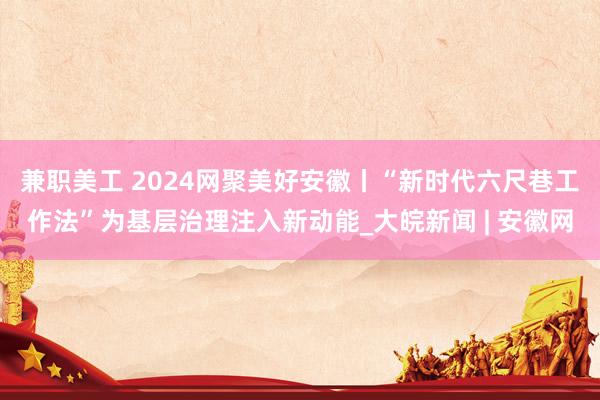 兼职美工 2024网聚美好安徽丨“新时代六尺巷工作法”为基层治理注入新动能_大皖新闻 | 安徽网